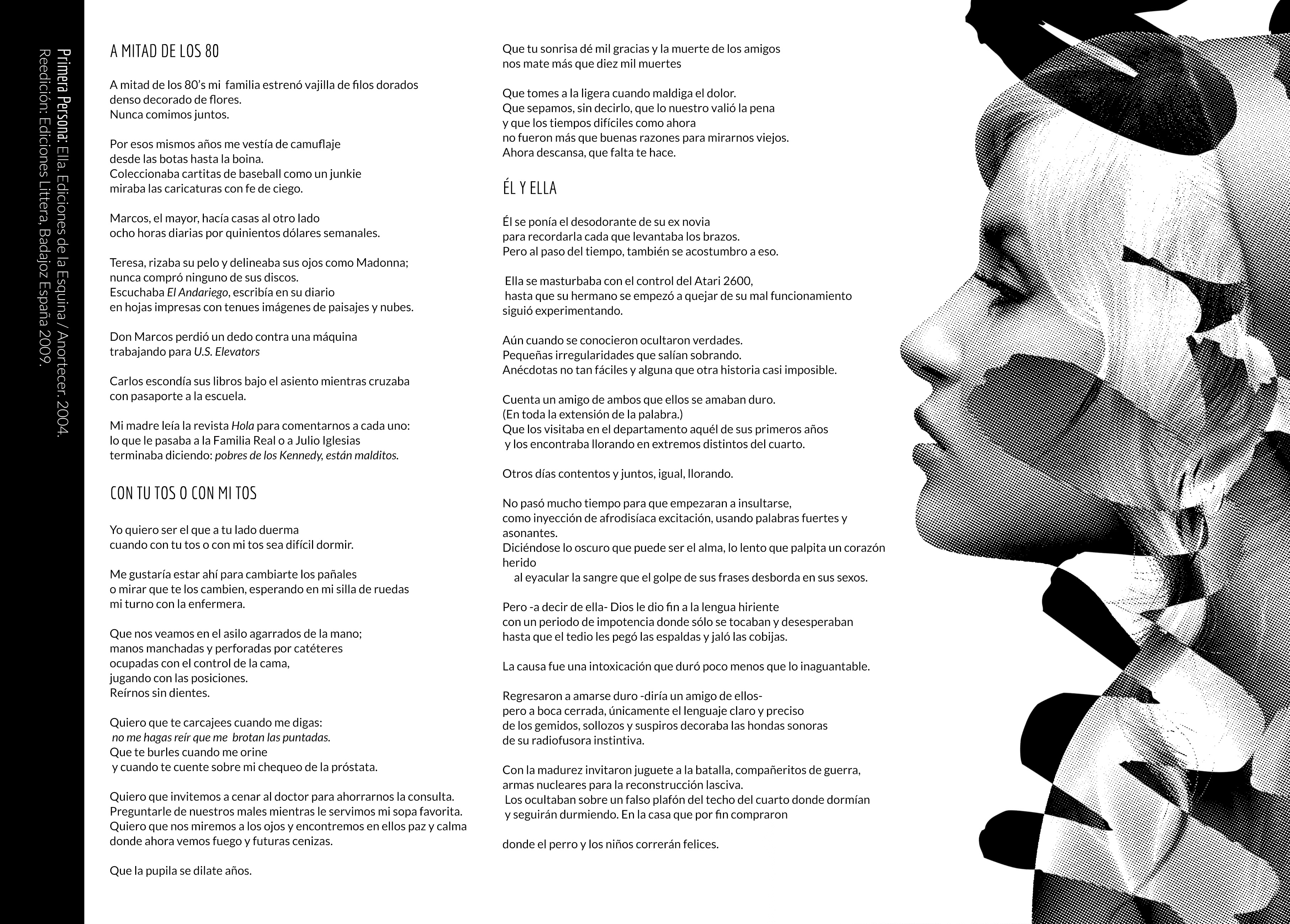 Primera Persona: Ella. Ediciones de la Esquina / Anortecer. 2004.
Reedición: Ediciones Littera, Badajoz España 2009.

A MITAD DE LOS 80

A mitad de los 80's mi familia estrenó vajilla de filos dorados
denso decorado de flores.
Nunca comimos juntos.

Por esos mismos años me vestía de camuflaje
desde las botas hasta la boina.
Coleccionaba cartitas de baseball como un junkie
miraba las caricaturas con fe de ciego.

Marcos, el mayor, hacía casas al otro lado
ocho horas diarias por quinientos dólares semanales.

Teresa, rizaba su pelo y delineaba sus ojos como Madonna;
nunca compró ninguno de sus discos.
Escuchaba El Andariego, escribía en su diario
en hojas impresas con tenues imágenes de paisajes y nubes.

Don Marcos perdió un dedo contra una máquina
trabajando para U.S. Elevators

Carlos escondía sus libros bajo el asiento mientras cruzaba
con pasaporte a la escuela.

Mi madre leía la revista Hola para comentarnos a cada uno:
lo que le pasaba a la Familia Real o a Julio Iglesias
terminaba diciendo: pobres de los Kennedy, están malditos.

CON TU TOS O CON MI TOS

Yo quiero ser el que a tu lado duerma
cuando con tu tos o con mi tos sea difícil dormir.

Me gustaría estar ahí para cambiarte los pañales
o mirar que te los cambien, esperando en mi silla de ruedas
mi turno con la enfermera.

Que nos veamos en el asilo agarrados de la mano;
manos manchadas y perforadas por catéteres
ocupadas con el control de la cama,
jugando con las posiciones.
Reírnos sin dientes.

Quiero que te carcajees cuando me digas:
no me hagas reír que me brotan las puntadas.
Que te burles cuando me orine
y cuando te cuente sobre mi chequeo de la próstata.

Quiero que invitemos a cenar al doctor para ahorrarnos la consulta.
Preguntarle de nuestros males mientras le servimos mi sopa favorita.
Quiero que nos miremos a los ojos y encontremos en ellos paz y calma
donde ahora vemos fuego y futuras cenizas.

Que la pupila se dilate años.

Que tu sonrisa dé mil gracias y la muerte de los amigos
nos mate más que diez mil muertes

Que tomes a la ligera cuando maldiga el dolor.
Que sepamos, sin decirlo, que lo nuestro valió la pena
y que los tiempos difíciles como ahora
no fueron más que buenas razones para mirarnos viejos.
Ahora descansa, que falta te hace.

ÉL Y ELLA

Él se ponía el desodorante de su ex novia
para recordarla cada que levantaba los brazos.
Pero al paso del tiempo, también se acostumbro a eso.

Ella se masturbaba con el control del Atari 2600,
hasta que su hermano se empezó a quejar de su mal funcionamiento
siguió experimentando.

Aún cuando se conocieron ocultaron verdades.
Pequeñas irregularidades que salían sobrando.
Anécdotas no tan fáciles y alguna que otra historia casi imposible.

Cuenta un amigo de ambos que ellos se amaban duro.
(En toda la extensión de la palabra.)
Que los visitaba en el departamento aquél de sus primeros años
y los encontraba llorando en extremos distintos del cuarto.

Otros días contentos y juntos, igual, llorando.

No pasó mucho tiempo para que empezaran a insultarse,
como inyección de afrodisíaca excitación, usando palabras fuertes y asonantes.
Diciéndose lo oscuro que puede ser el alma, lo lento que palpita un corazón herido
al eyacular la sangre que el golpe de sus frases desborda en sus sexos.

Pero -a decir de ella- Dios le dio fin a la lengua hiriente
con un periodo de impotencia donde sólo se tocaban y desesperaban
hasta que el tedio les pegó las espaldas y jaló las cobijas.

La causa fue una intoxicación que duró poco menos que lo inaguantable.

Regresaron a amarse duro -diría un amigo de ellos-
pero a boca cerrada, únicamente el lenguaje claro y preciso
de los gemidos, sollozos y suspiros decoraba las hondas sonoras
de su radiofusora instintiva.

Con la madurez invitaron juguete a la batalla, compañeritos de guerra,
armas nucleares para la reconstrucción lasciva.
Los ocultaban sobre un falso plafón del techo del cuarto donde dormían
y seguirán durmiendo. En la casa que por fin compraron

donde el perro y los niños correrán felices.